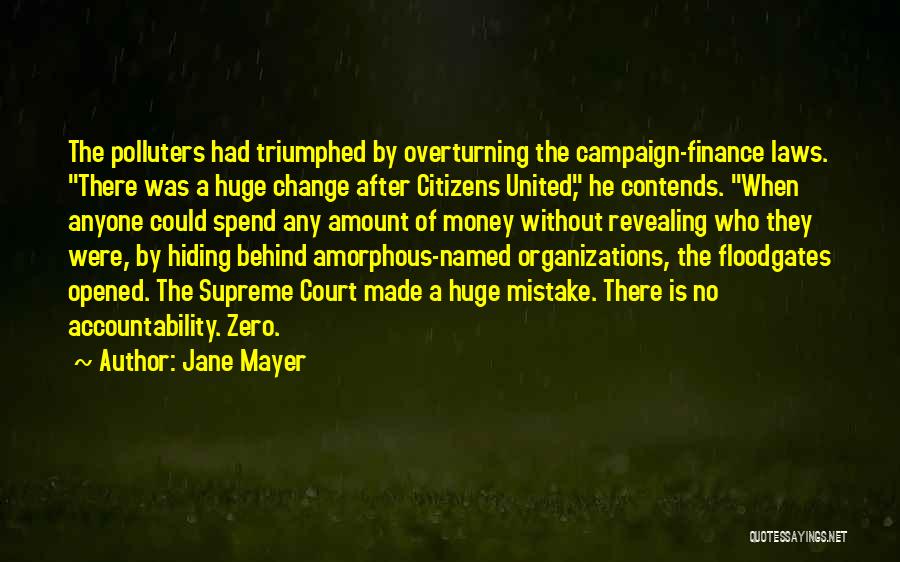 The polluters had triumphed by overturning the campaign-finance laws. "There was a huge change after Citizens United," he contends. "When anyone could spend any amount of money without revealing who they were, by hiding behind amorphous-named organizations, the floodgates opened. The Supreme Court made a huge mistake. There is no accountability. Zero.

~ Author: Jane Mayer

QUOTESSAYINGS.NET